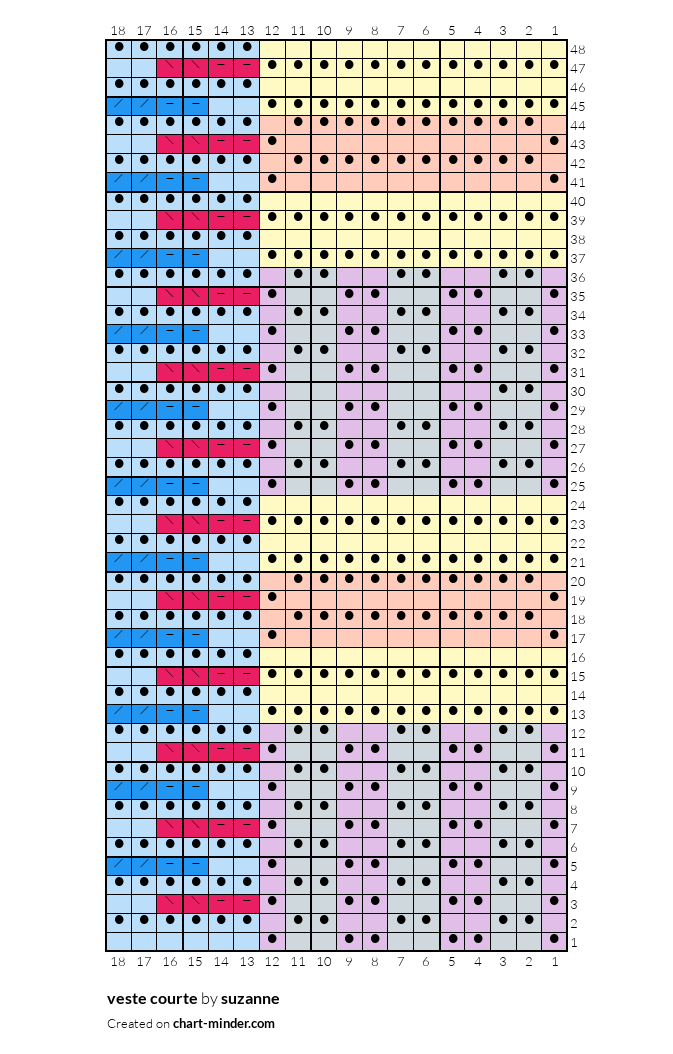 18 17 16 15 14 13 12 11 10 9 8 7 6 5 4 3 2 1

48
47
46
45
44
43
42
41
40
39
38
37
36
35
34
33
32
31
30
29
28
27
26
25
24
23
22
21
20
19
18
17
16
15
14
13
12
11
10
9
8
7
6
5
4
3
2
1

18 17 16 15 14 13 12 11 10 9 8 7 6 5 4 3 2 1

veste courte by suzanne

Created on chart-minder.com